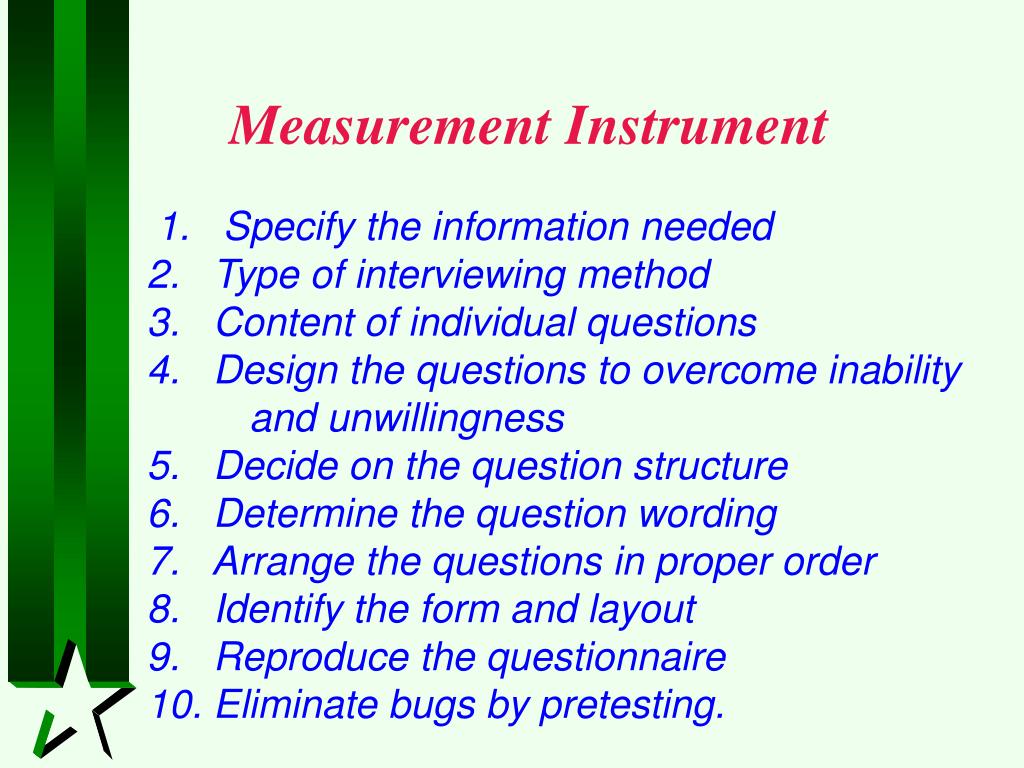 Measurement Instrument

1. Specify the information needed
2. Type of interviewing method
3. Content of individual questions
4. Design the questions to overcome inability and unwillingness
5. Decide on the question structure
6. Determine the question wording
7. Arrange the questions in proper order
8. Identify the form and layout
9. Reproduce the questionnaire
10. Eliminate bugs by pretesting.